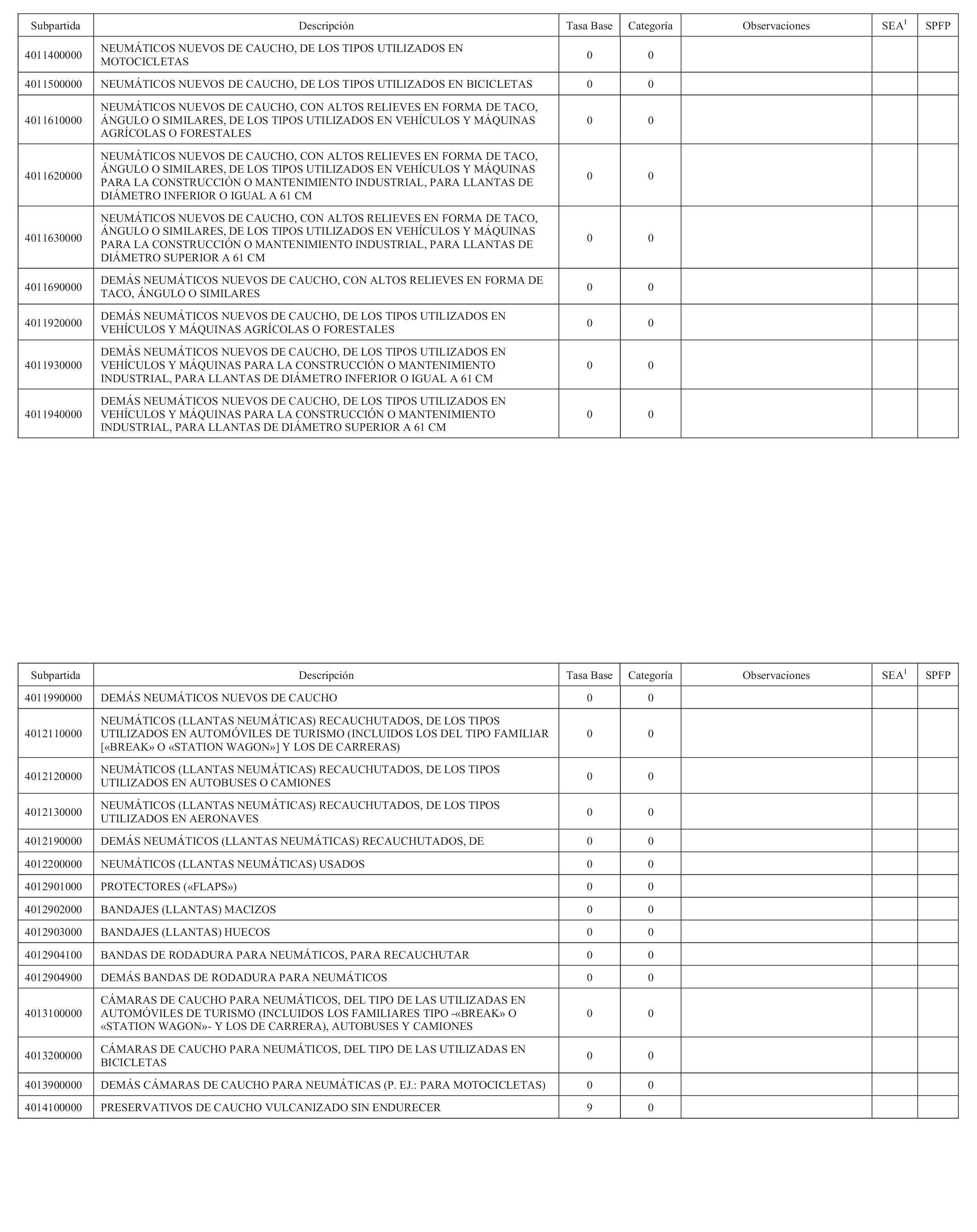 | Subpartida | Descripción | Tasa Base | Categoría | Observaciones | SEA$^1$ | SPFP |
|---|---|---|---|---|---|---|
| 4011400000 | NEUMÁTICOS NUEVOS DE CAUCHO, DE LOS TIPOS UTILIZADOS EN MOTOCICLETAS | 0 | 0 | | | |
| 4011500000 | NEUMÁTICOS NUEVOS DE CAUCHO, DE LOS TIPOS UTILIZADOS EN BICICLETAS | 0 | 0 | | | |
| 4011610000 | NEUMÁTICOS NUEVOS DE CAUCHO, CON ALTOS RELIEVES EN FORMA DE TACO, ÁNGULO O SIMILARES, DE LOS TIPOS UTILIZADOS EN VEHÍCULOS Y MÁQUINAS AGRÍCOLAS O FORESTALES | 0 | 0 | | | |
| 4011620000 | NEUMÁTICOS NUEVOS DE CAUCHO, CON ALTOS RELIEVES EN FORMA DE TACO, ÁNGULO O SIMILARES, DE LOS TIPOS UTILIZADOS EN VEHÍCULOS Y MÁQUINAS PARA LA CONSTRUCCIÓN O MANTENIMIENTO INDUSTRIAL, PARA LLANTAS DE DIÁMETRO INFERIOR O IGUAL A 61 CM | 0 | 0 | | | |
| 4011630000 | NEUMÁTICOS NUEVOS DE CAUCHO, CON ALTOS RELIEVES EN FORMA DE TACO, ÁNGULO O SIMILARES, DE LOS TIPOS UTILIZADOS EN VEHÍCULOS Y MÁQUINAS PARA LA CONSTRUCCIÓN O MANTENIMIENTO INDUSTRIAL, PARA LLANTAS DE DIÁMETRO SUPERIOR A 61 CM | 0 | 0 | | | |
| 4011690000 | DEMÁS NEUMÁTICOS NUEVOS DE CAUCHO, CON ALTOS RELIEVES EN FORMA DE TACO, ÁNGULO O SIMILARES | 0 | 0 | | | |
| 4011920000 | DEMÁS NEUMÁTICOS NUEVOS DE CAUCHO, DE LOS TIPOS UTILIZADOS EN VEHÍCULOS Y MÁQUINAS AGRÍCOLAS O FORESTALES | 0 | 0 | | | |
| 4011930000 | DEMÁS NEUMÁTICOS NUEVOS DE CAUCHO, DE LOS TIPOS UTILIZADOS EN VEHÍCULOS Y MÁQUINAS PARA LA CONSTRUCCIÓN O MANTENIMIENTO INDUSTRIAL, PARA LLANTAS DE DIÁMETRO INFERIOR O IGUAL A 61 CM | 0 | 0 | | | |
| 4011940000 | DEMÁS NEUMÁTICOS NUEVOS DE CAUCHO, DE LOS TIPOS UTILIZADOS EN VEHÍCULOS Y MÁQUINAS PARA LA CONSTRUCCIÓN O MANTENIMIENTO INDUSTRIAL, PARA LLANTAS DE DIÁMETRO SUPERIOR A 61 CM | 0 | 0 | | | |

| Subpartida | Descripción | Tasa Base | Categoría | Observaciones | SEA$^1$ | SPFP |
|---|---|---|---|---|---|---|
| 4011990000 | DEMÁS NEUMÁTICOS NUEVOS DE CAUCHO | 0 | 0 | | | |
| 4012110000 | NEUMÁTICOS (LLANTAS NEUMÁTICAS) RECAUCHUTADOS, DE LOS TIPOS UTILIZADOS EN AUTOMÓVILES DE TURISMO (INCLUIDOS LOS DEL TIPO FAMILIAR [«BREAK» O «STATION WAGON»] Y LOS DE CARRERAS) | 0 | 0 | | | |
| 4012120000 | NEUMÁTICOS (LLANTAS NEUMÁTICAS) RECAUCHUTADOS, DE LOS TIPOS UTILIZADOS EN AUTOBUSES O CAMIONES | 0 | 0 | | | |
| 4012130000 | NEUMÁTICOS (LLANTAS NEUMÁTICAS) RECAUCHUTADOS, DE LOS TIPOS UTILIZADOS EN AERONAVES | 0 | 0 | | | |
| 4012190000 | DEMÁS NEUMÁTICOS (LLANTAS NEUMÁTICAS) RECAUCHUTADOS, DE | 0 | 0 | | | |
| 4012200000 | NEUMÁTICOS (LLANTAS NEUMÁTICAS) USADOS | 0 | 0 | | | |
| 4012901000 | PROTECTORES («FLAPS») | 0 | 0 | | | |
| 4012902000 | BANDAJES (LLANTAS) MACIZOS | 0 | 0 | | | |
| 4012903000 | BANDAJES (LLANTAS) HUECOS | 0 | 0 | | | |
| 4012904100 | BANDAS DE RODADURA PARA NEUMÁTICOS, PARA RECAUCHUTAR | 0 | 0 | | | |
| 4012904900 | DEMÁS BANDAS DE RODADURA PARA NEUMÁTICOS | 0 | 0 | | | |
| 4013100000 | CÁMARAS DE CAUCHO PARA NEUMÁTICOS, DEL TIPO DE LAS UTILIZADAS EN AUTOMÓVILES DE TURISMO (INCLUIDOS LOS FAMILIARES TIPO -«BREAK» O «STATION WAGON»- Y LOS DE CARRERA), AUTOBUSES Y CAMIONES | 0 | 0 | | | |
| 4013200000 | CÁMARAS DE CAUCHO PARA NEUMÁTICOS, DEL TIPO DE LAS UTILIZADAS EN BICICLETAS | 0 | 0 | | | |
| 4013900000 | DEMÁS CÁMARAS DE CAUCHO PARA NEUMÁTICAS (P. EJ.: PARA MOTOCICLETAS) | 0 | 0 | | | |
| 4014100000 | PRESERVATIVOS DE CAUCHO VULCANIZADO SIN ENDURECER | 9 | 0 | | | |